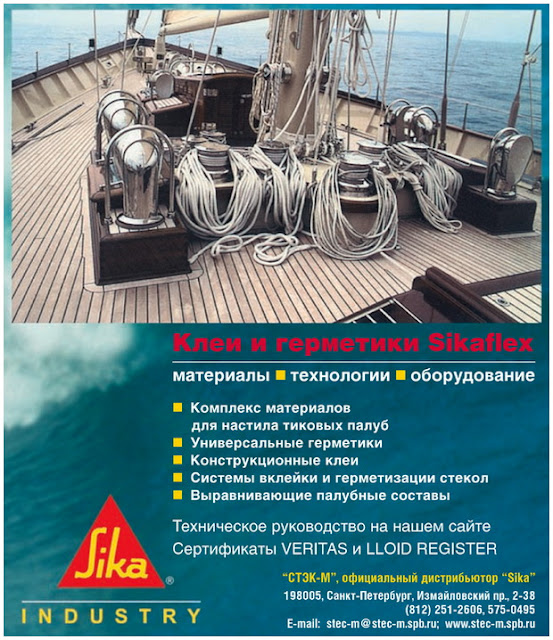 Клеи и герметики Sikaflex

материалы ■ технологии ■ оборудование

■ Комплекс материалов для настила тиковых палуб
■ Универсальные герметики
■ Конструкционные клеи
■ Системы вклейки и герметизации стекол
■ Выравнивающие палубные составы

Техническое руководство на нашем сайте
Сертификаты VERITAS и LLOID REGISTER

Sika®

INDUSTRY

"СТЭК-М", официальный дистрибьютор "Sika"
198005, Санкт-Петербург, Измайловский пр., 2-38
(812) 251-2606, 575-0495
E-mail: stec-m@stec-m.spb.ru; www.stec-m.spb.ru